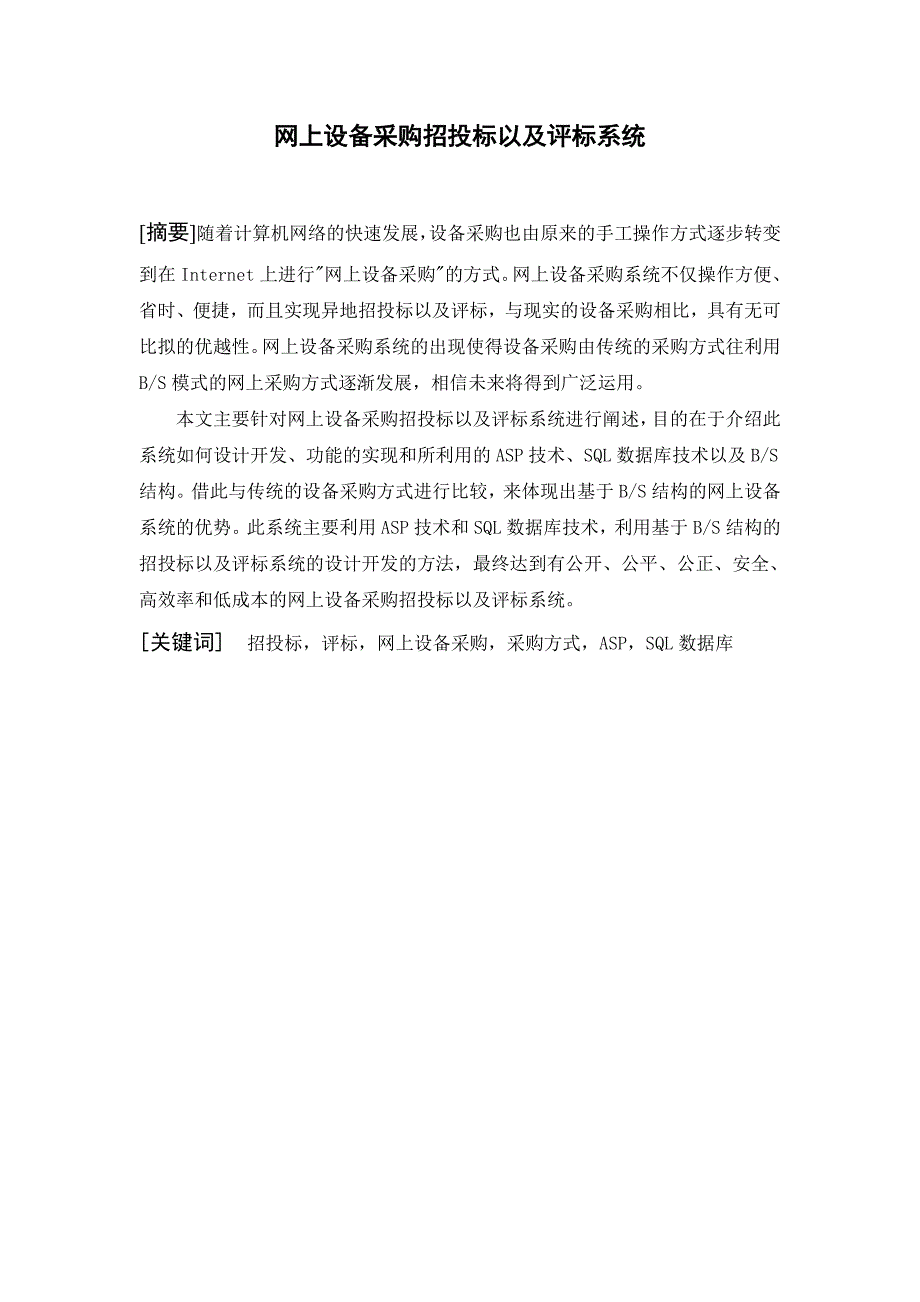 网上设备采购招投标以及评标系统

[摘要]随着计算机网络的快速发展，设备采购也由原来的手工操作方式逐步转变到在 Internet 上进行"网上设备采购"的方式。网上设备采购系统不仅操作方便、省时、便捷，而且实现异地招投标以及评标，与现实的设备采购相比，具有无可比拟的优越性。网上设备采购系统的出现使得设备采购由传统的采购方式往利用 B/S 模式的网上采购方式逐渐发展，相信未来将得到广泛运用。

本文主要针对网上设备采购招投标以及评标系统进行阐述，目的在于介绍此系统如何设计开发、功能的实现和所利用的 ASP 技术、SQL 数据库技术以及 B/S 结构。借此与传统的设备采购方式进行比较，来体现出基于 B/S 结构的网上设备系统的优势。此系统主要利用 ASP 技术和 SQL 数据库技术，利用基于 B/S 结构的招投标以及评标系统的设计开发的方法，最终达到有公开、公平、公正、安全、高效率和低成本的网上设备采购招投标以及评标系统。

[关键词] 招投标，评标，网上设备采购，采购方式，ASP，SQL 数据库